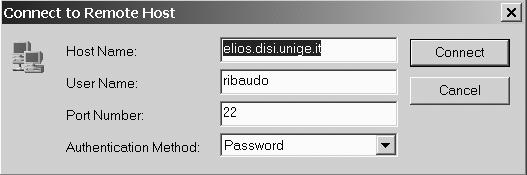 Connect to Remote Host

Host Name: elios.disi.unige.it

User Name: ribaudo

Port Number: 22

Authentication Method: Password

Connect

Cancel